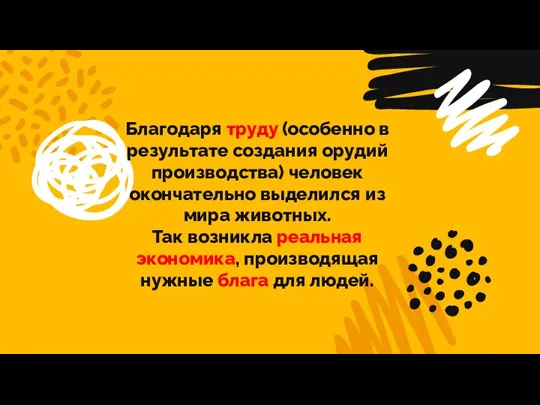 Благодаря труду (особенно в результате создания орудий производства) человек окончательно выделился из мира животных.
Так возникла реальная экономика, производящая нужные блага для людей.